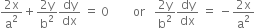 $\frac{2x}{a^2} + \frac{2y}{b^2}\frac{dy}{dx} = 0$ or $\frac{2y}{b^2}\frac{dy}{dx} = -\frac{2x}{a^2}$